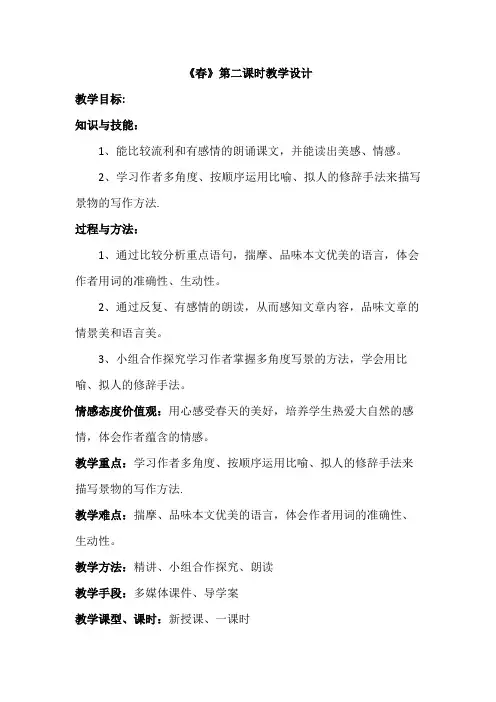 《春》第二课时教学设计

教学目标:

知识与技能：

1、能比较流利和有感情的朗诵课文，并能读出美感、情感。

2、学习作者多角度、按顺序运用比喻、拟人的修辞手法来描写景物的写作方法.

过程与方法：

1、通过比较分析重点语句，揣摩、品味本文优美的语言，体会作者用词的准确性、生动性。

2、通过反复、有感情的朗读，从而感知文章内容，品味文章的情景美和语言美。

3、小组合作探究学习作者掌握多角度写景的方法，学会用比喻、拟人的修辞手法。

情感态度价值观：用心感受春天的美好，培养学生热爱大自然的感情，体会作者蕴含的情感。

教学重点：学习作者多角度、按顺序运用比喻、拟人的修辞手法来描写景物的写作方法.

教学难点：揣摩、品味本文优美的语言，体会作者用词的准确性、生动性。

教学方法：精讲、小组合作探究、朗读

教学手段：多媒体课件、导学案

教学课型、课时：新授课、一课时